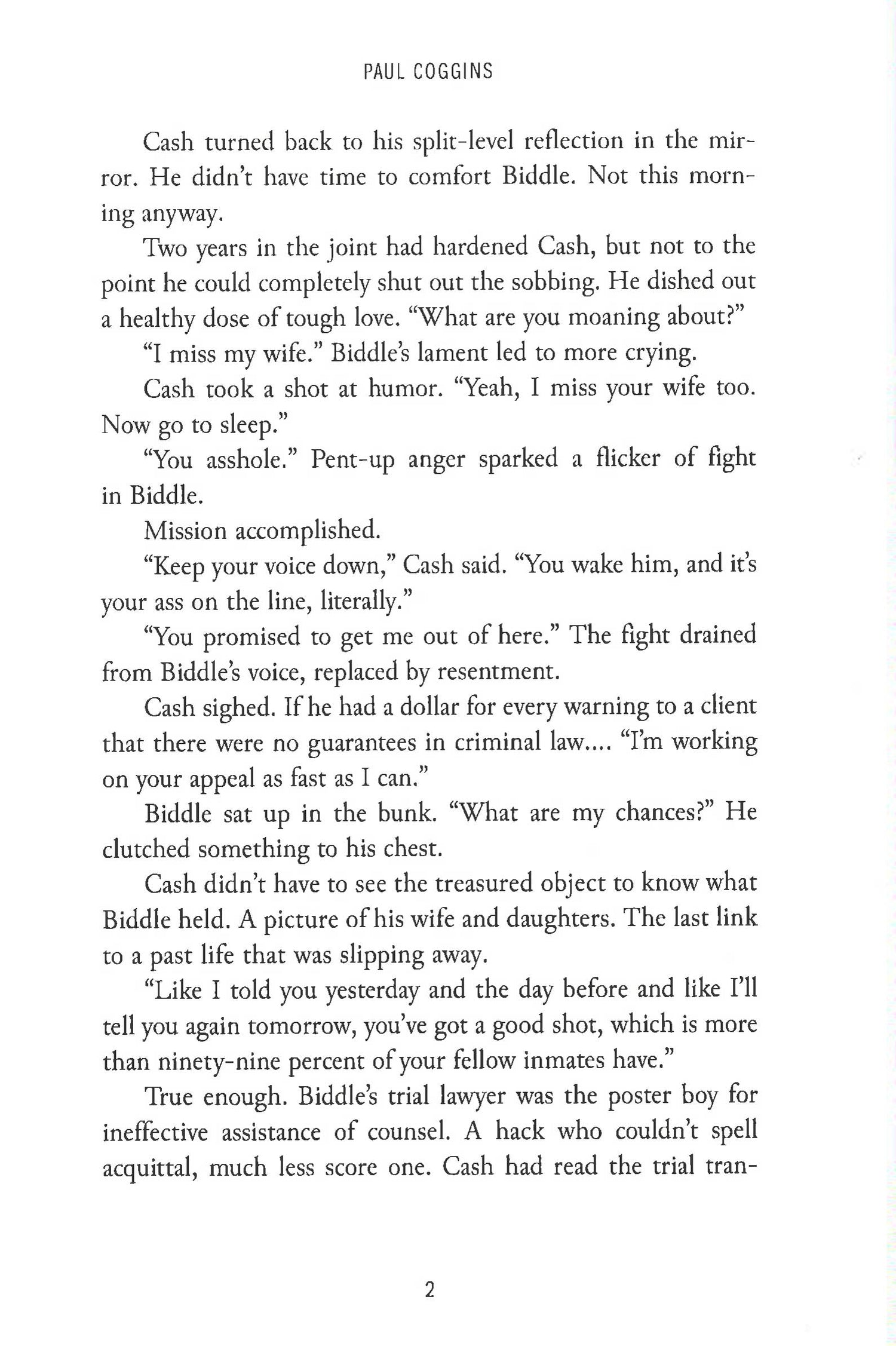 PAUL COGGINS

Cash turned back to his split-level reflection in the mirror. He didn't have time to comfort Biddle. Not this morning anyway.

Two years in the joint had hardened Cash, but not to the point he could completely shut out the sobbing. He dished out a healthy dose of tough love. "What are you moaning about?"

"I miss my wife." Biddle's lament led to more crying.

Cash took a shot at humor. "Yeah, I miss your wife too. Now go to sleep."

"You asshole." Pent-up anger sparked a flicker of fight in Biddle.

Mission accomplished.

"Keep your voice down," Cash said. "You wake him, and it's your ass on the line, literally."

"You promised to get me out of here." The fight drained from Biddle's voice, replaced by resentment.

Cash sighed. If he had a dollar for every warning to a client that there were no guarantees in criminal law.... "I'm working on your appeal as fast as I can."

Biddle sat up in the bunk. "What are my chances?" He clutched something to his chest.

Cash didn't have to see the treasured object to know what Biddle held. A picture of his wife and daughters. The last link to a past life that was slipping away.

"Like I told you yesterday and the day before and like I'll tell you again tomorrow, you've got a good shot, which is more than ninety-nine percent of your fellow inmates have."

True enough. Biddle's trial lawyer was the poster boy for ineffective assistance of counsel. A hack who couldn't spell acquittal, much less score one. Cash had read the trial tran-

2